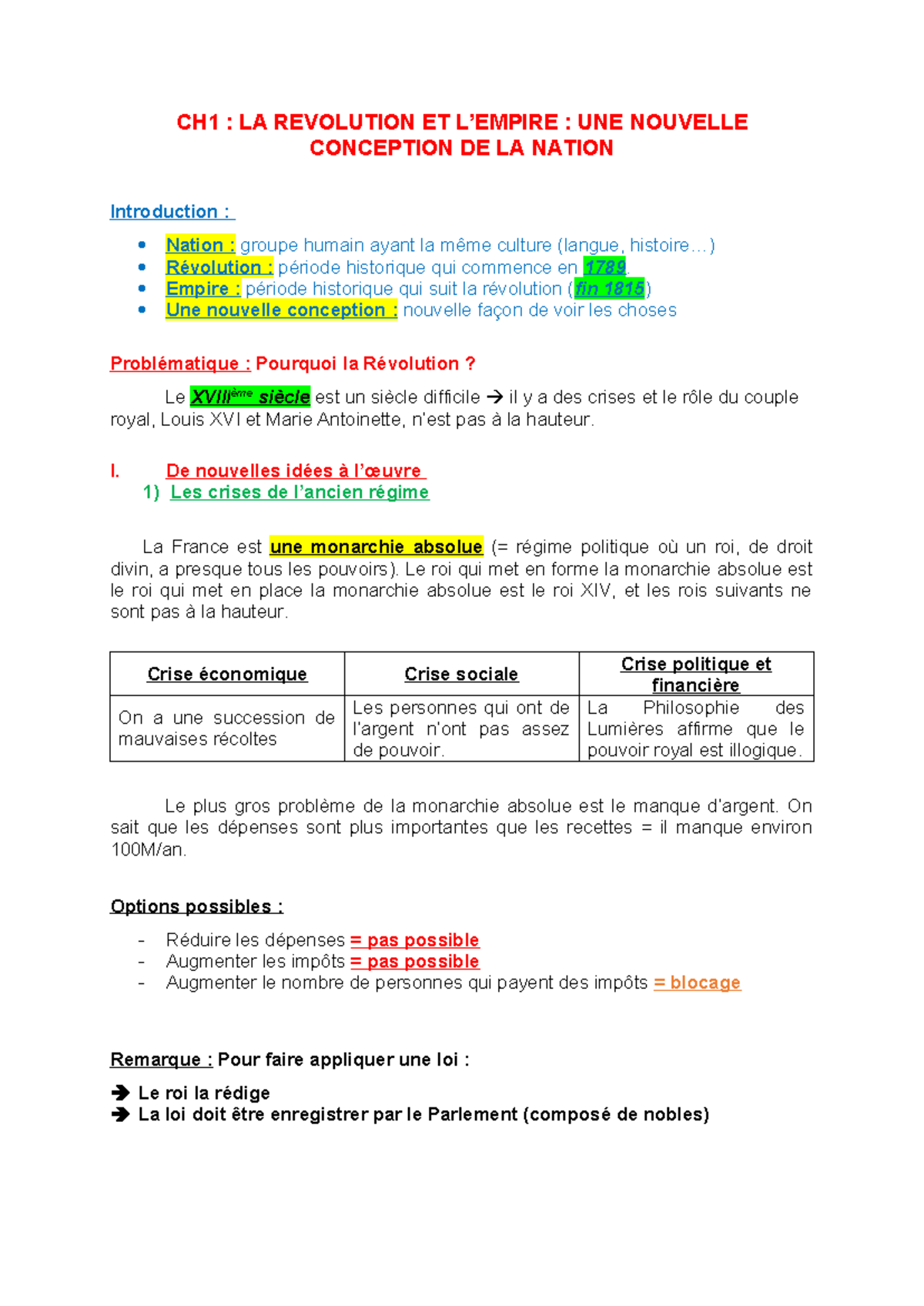 CH1 : LA REVOLUTION ET L'EMPIRE : UNE NOUVELLE CONCEPTION DE LA NATION

Introduction :

• Nation : groupe humain ayant la même culture (langue, histoire…)
• Révolution : période historique qui commence en 1789.
• Empire : période historique qui suit la révolution (fin 1815)
• Une nouvelle conception : nouvelle façon de voir les choses

Problématique : Pourquoi la Révolution ?

Le XVIIIème siècle est un siècle difficile → il y a des crises et le rôle du couple royal, Louis XVI et Marie Antoinette, n'est pas à la hauteur.

I. De nouvelles idées à l'œuvre
1) Les crises de l'ancien régime

La France est une monarchie absolue (= régime politique où un roi, de droit divin, a presque tous les pouvoirs). Le roi qui met en forme la monarchie absolue est le roi qui met en place la monarchie absolue est le roi XIV, et les rois suivants ne sont pas à la hauteur.

| Crise économique | Crise sociale | Crise politique et financière |
|---|---|---|
| On a une succession de mauvaises récoltes | Les personnes qui ont de l'argent n'ont pas assez de pouvoir. | La Philosophie des Lumières affirme que le pouvoir royal est illogique. |

Le plus gros problème de la monarchie absolue est le manque d'argent. On sait que les dépenses sont plus importantes que les recettes = il manque environ 100M/an.

Options possibles :

- Réduire les dépenses = pas possible
- Augmenter les impôts = pas possible
- Augmenter le nombre de personnes qui payent des impôts = blocage

Remarque : Pour faire appliquer une loi :

→ Le roi la rédige
→ La loi doit être enregistrer par le Parlement (composé de nobles)